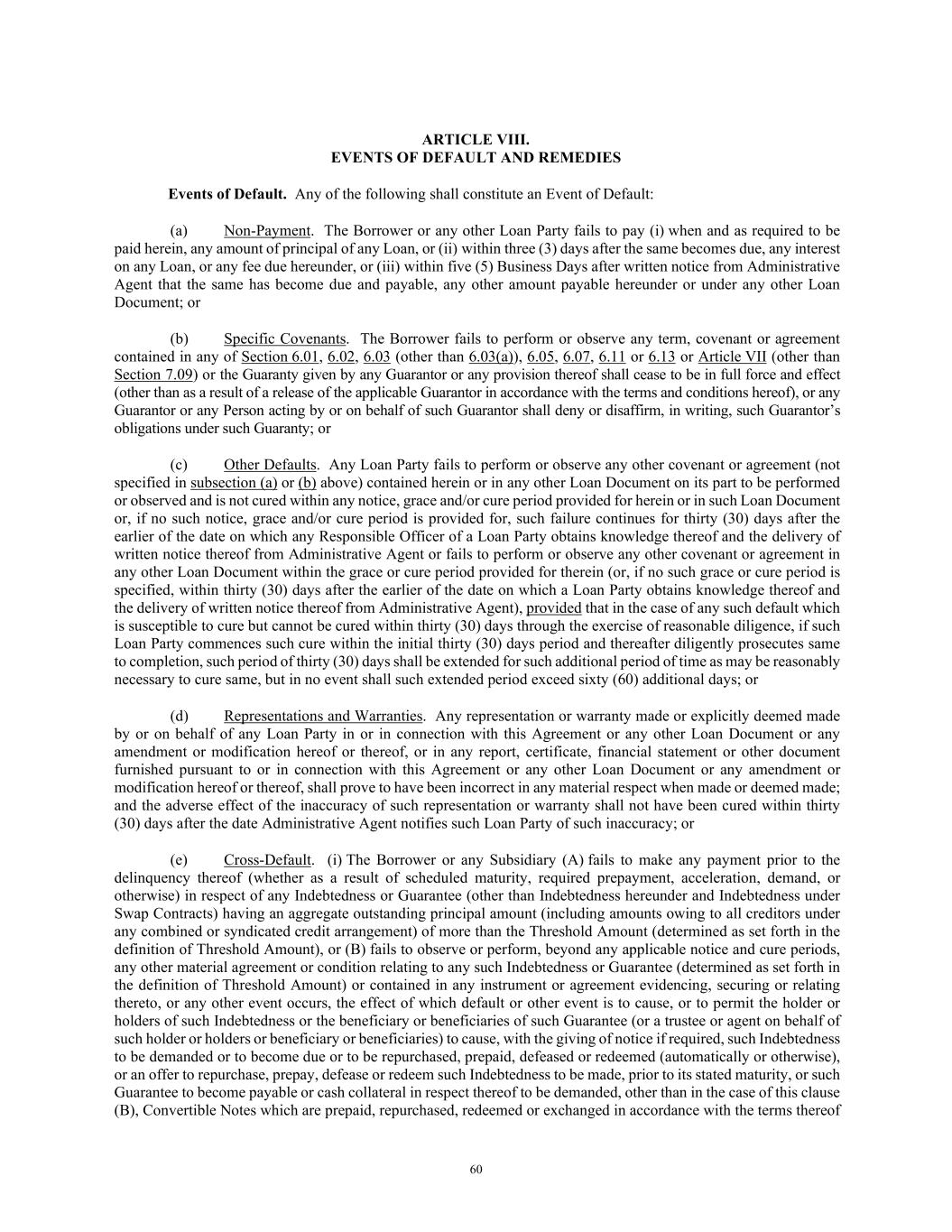 ARTICLE VIII.
EVENTS OF DEFAULT AND REMEDIES

Events of Default. Any of the following shall constitute an Event of Default:

(a) Non-Payment. The Borrower or any other Loan Party fails to pay (i) when and as required to be paid herein, any amount of principal of any Loan, or (ii) within three (3) days after the same becomes due, any interest on any Loan, or any fee due hereunder, or (iii) within five (5) Business Days after written notice from Administrative Agent that the same has become due and payable, any other amount payable hereunder or under any other Loan Document; or

(b) Specific Covenants. The Borrower fails to perform or observe any term, covenant or agreement contained in any of Section 6.01, 6.02, 6.03 (other than 6.03(a)), 6.05, 6.07, 6.11 or 6.13 or Article VII (other than Section 7.09) or the Guaranty given by any Guarantor or any provision thereof shall cease to be in full force and effect (other than as a result of a release of the applicable Guarantor in accordance with the terms and conditions hereof), or any Guarantor or any Person acting by or on behalf of such Guarantor shall deny or disaffirm, in writing, such Guarantor's obligations under such Guaranty; or

(c) Other Defaults. Any Loan Party fails to perform or observe any other covenant or agreement (not specified in subsection (a) or (b) above) contained herein or in any other Loan Document on its part to be performed or observed and is not cured within any notice, grace and/or cure period provided for herein or in such Loan Document or, if no such notice, grace and/or cure period is provided for, such failure continues for thirty (30) days after the earlier of the date on which any Responsible Officer of a Loan Party obtains knowledge thereof and the delivery of written notice thereof from Administrative Agent or fails to perform or observe any other covenant or agreement in any other Loan Document within the grace or cure period provided for therein (or, if no such grace or cure period is specified, within thirty (30) days after the earlier of the date on which a Loan Party obtains knowledge thereof and the delivery of written notice thereof from Administrative Agent), provided that in the case of any such default which is susceptible to cure but cannot be cured within thirty (30) days through the exercise of reasonable diligence, if such Loan Party commences such cure within the initial thirty (30) days period and thereafter diligently prosecutes same to completion, such period of thirty (30) days shall be extended for such additional period of time as may be reasonably necessary to cure same, but in no event shall such extended period exceed sixty (60) additional days; or

(d) Representations and Warranties. Any representation or warranty made or explicitly deemed made by or on behalf of any Loan Party in or in connection with this Agreement or any other Loan Document or any amendment or modification hereof or thereof, or in any report, certificate, financial statement or other document furnished pursuant to or in connection with this Agreement or any other Loan Document or any amendment or modification hereof or thereof, shall prove to have been incorrect in any material respect when made or deemed made; and the adverse effect of the inaccuracy of such representation or warranty shall not have been cured within thirty (30) days after the date Administrative Agent notifies such Loan Party of such inaccuracy; or

(e) Cross-Default. (i) The Borrower or any Subsidiary (A) fails to make any payment prior to the delinquency thereof (whether as a result of scheduled maturity, required prepayment, acceleration, demand, or otherwise) in respect of any Indebtedness or Guarantee (other than Indebtedness hereunder and Indebtedness under Swap Contracts) having an aggregate outstanding principal amount (including amounts owing to all creditors under any combined or syndicated credit arrangement) of more than the Threshold Amount (determined as set forth in the definition of Threshold Amount), or (B) fails to observe or perform, beyond any applicable notice and cure periods, any other material agreement or condition relating to any such Indebtedness or Guarantee (determined as set forth in the definition of Threshold Amount) or contained in any instrument or agreement evidencing, securing or relating thereto, or any other event occurs, the effect of which default or other event is to cause, or to permit the holder or holders of such Indebtedness or the beneficiary or beneficiaries of such Guarantee (or a trustee or agent on behalf of such holder or holders or beneficiary or beneficiaries) to cause, with the giving of notice if required, such Indebtedness to be demanded or to become due or to be repurchased, prepaid, defeased or redeemed (automatically or otherwise), or an offer to repurchase, prepay, defease or redeem such Indebtedness to be made, prior to its stated maturity, or such Guarantee to become payable or cash collateral in respect thereof to be demanded, other than in the case of this clause (B), Convertible Notes which are prepaid, repurchased, redeemed or exchanged in accordance with the terms thereof

60